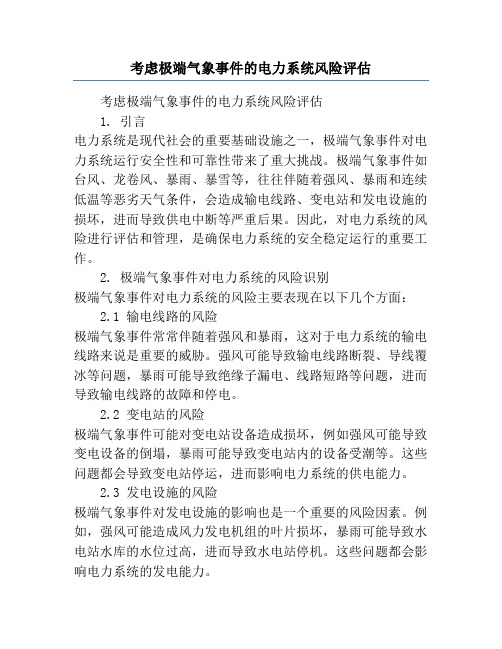 考虑极端气象事件的电力系统风险评估

考虑极端气象事件的电力系统风险评估

1. 引言

电力系统是现代社会的重要基础设施之一，极端气象事件对电力系统运行安全性和可靠性带来了重大挑战。极端气象事件如台风、龙卷风、暴雨、暴雪等，往往伴随着强风、暴雨和连续低温等恶劣天气条件，会造成输电线路、变电站和发电设施的损坏，进而导致供电中断等严重后果。因此，对电力系统的风险进行评估和管理，是确保电力系统的安全稳定运行的重要工作。

2. 极端气象事件对电力系统的风险识别

极端气象事件对电力系统的风险主要表现在以下几个方面：

2.1 输电线路的风险

极端气象事件常常伴随着强风和暴雨，这对于电力系统的输电线路来说是重要的威胁。强风可能导致输电线路断裂、导线覆冰等问题，暴雨可能导致绝缘子漏电、线路短路等问题，进而导致输电线路的故障和停电。

2.2 变电站的风险

极端气象事件可能对变电站设备造成损坏，例如强风可能导致变电设备的倒塌，暴雨可能导致变电站内的设备受潮等。这些问题都会导致变电站停运，进而影响电力系统的供电能力。

2.3 发电设施的风险

极端气象事件对发电设施的影响也是一个重要的风险因素。例如，强风可能造成风力发电机组的叶片损坏，暴雨可能导致水电站水库的水位过高，进而导致水电站停机。这些问题都会影响电力系统的发电能力。